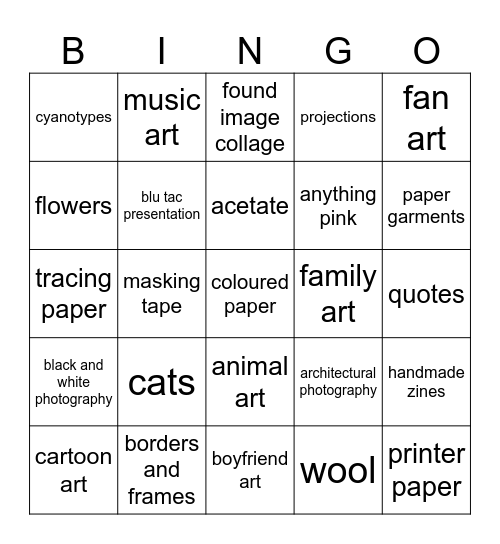 | B | I | N | G | O |
|---|---|---|---|---|
| cyanotypes | music art | found image collage | projections | fan art |
| flowers | blu tac presentation | acetate | anything pink | paper garments |
| tracing paper | masking tape | coloured paper | family art | quotes |
| black and white photography | cats | animal art | architectural photography | handmade zines |
| cartoon art | borders and frames | boyfriend art | wool | printer paper |